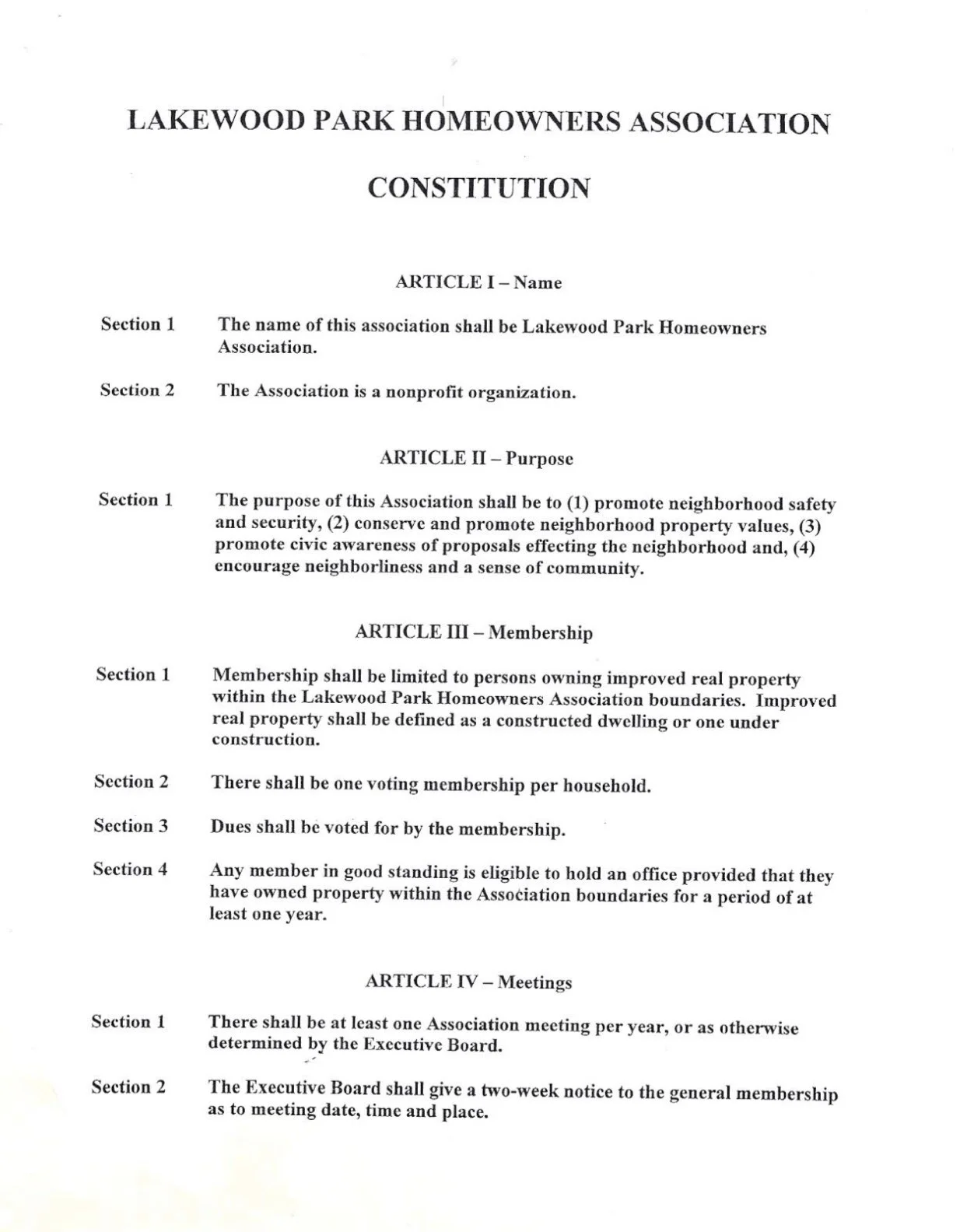 LAKEWOOD PARK HOMEOWNERS ASSOCIATION

CONSTITUTION

ARTICLE I – Name

Section 1 The name of this association shall be Lakewood Park Homeowners Association.

Section 2 The Association is a nonprofit organization.

ARTICLE II – Purpose

Section 1 The purpose of this Association shall be to (1) promote neighborhood safety and security, (2) conserve and promote neighborhood property values, (3) promote civic awareness of proposals effecting the neighborhood and, (4) encourage neighborliness and a sense of community.

ARTICLE III – Membership

Section 1 Membership shall be limited to persons owning improved real property within the Lakewood Park Homeowners Association boundaries. Improved real property shall be defined as a constructed dwelling or one under construction.

Section 2 There shall be one voting membership per household.

Section 3 Dues shall be voted for by the membership.

Section 4 Any member in good standing is eligible to hold an office provided that they have owned property within the Association boundaries for a period of at least one year.

ARTICLE IV – Meetings

Section 1 There shall be at least one Association meeting per year, or as otherwise determined by the Executive Board.

Section 2 The Executive Board shall give a two-week notice to the general membership as to meeting date, time and place.